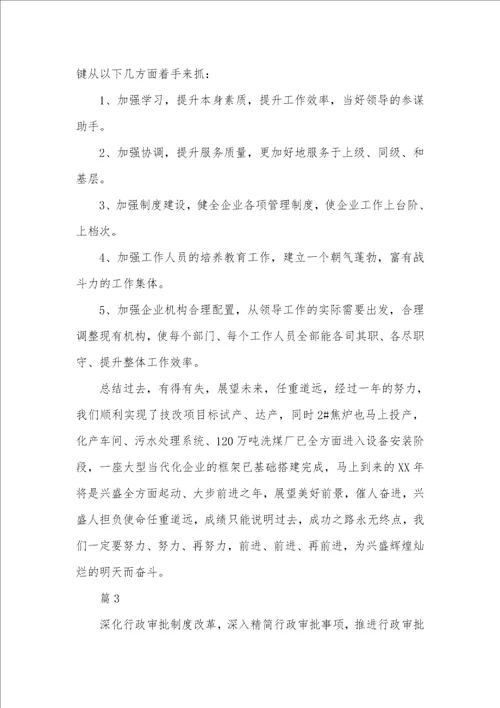 键从以下几方面着手来抓：

1、加强学习，提升本身素质，提升工作效率，当好领导的参谋助手。

2、加强协调，提升服务质量，更加好地服务于上级、同级、和基层。

3、加强制度建设，健全企业各项管理制度，使企业工作上台阶、上档次。

4、加强工作人员的培养教育工作，建立一个朝气蓬勃，富有战斗力的工作集体。

5、加强企业机构合理配置，从领导工作的实际需要出发，合理调整现有机构，使每个部门、每个工作人员全部能各司其职、各尽职守、提升整体工作效率。

总结过去，有得有失，展望未来，任重道远，经过一年的努力，我们顺利实现了技改项目标试产、达产，同时2#焦炉也马上投产，化产车间、污水处理系统、120万吨洗煤厂已全方面进入设备安装阶段，一座大型当代化企业的框架已基础搭建完成，马上到来的XX年将是兴盛全方面起动、大步前进之年，展望美好前景，催人奋进，兴盛人担负使命任重道远，成绩只能说明过去，成功之路永无终点，我们一定要努力、努力、再努力，前进、前进、再前进，为兴盛辉煌灿烂的明天而奋斗。

篇3

深化行政审批制度改革，深入精简行政审批事项，推进行政审批